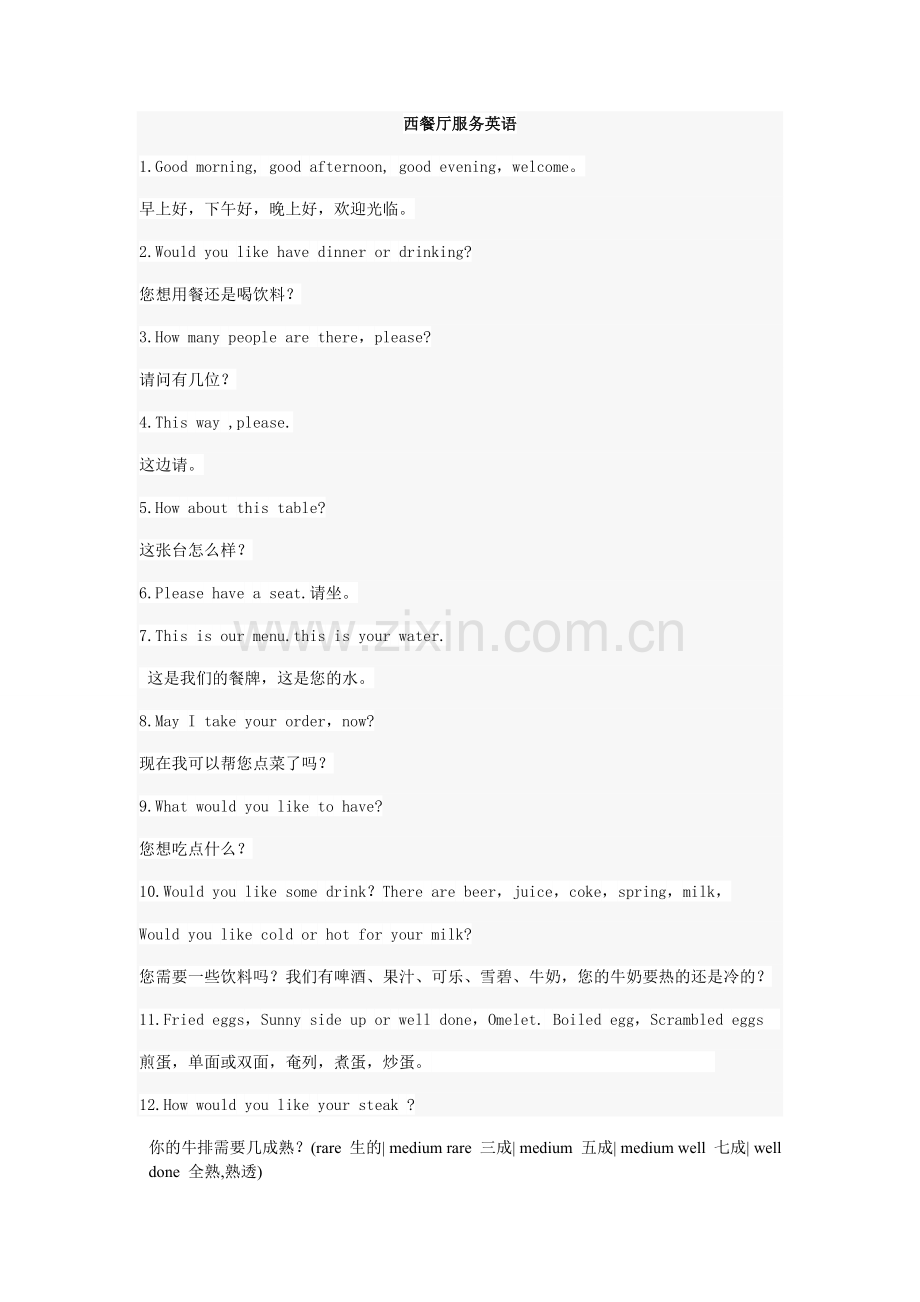 西餐厅服务英语

1.Good morning, good afternoon, good evening，welcome。

早上好，下午好，晚上好，欢迎光临。

2.Would you like have dinner or drinking?

您想用餐还是喝饮料？

3.How many people are there，please?

请问有几位？

4.This way ,please.

这边请。

5.How about this table?

这张台怎么样？

6.Please have a seat.请坐。

7.This is our menu.this is your water.

这是我们的餐牌，这是您的水。

8.May I take your order，now?

现在我可以帮您点菜了吗？

9.What would you like to have?

您想吃点什么？

10.Would you like some drink? There are beer，juice，coke，spring，milk，

Would you like cold or hot for your milk?

您需要一些饮料吗？我们有啤酒、果汁、可乐、雪碧、牛奶，您的牛奶要热的还是冷的？

11.Fried eggs，Sunny side up or well done，Omelet. Boiled egg，Scrambled eggs

煎蛋，单面或双面，奄列，煮蛋，炒蛋。

12.How would you like your steak ?

你的牛排需要几成熟？(rare 生的| medium rare 三成| medium 五成| medium well 七成| well done 全熟,熟透)

www.zixin.com.cn